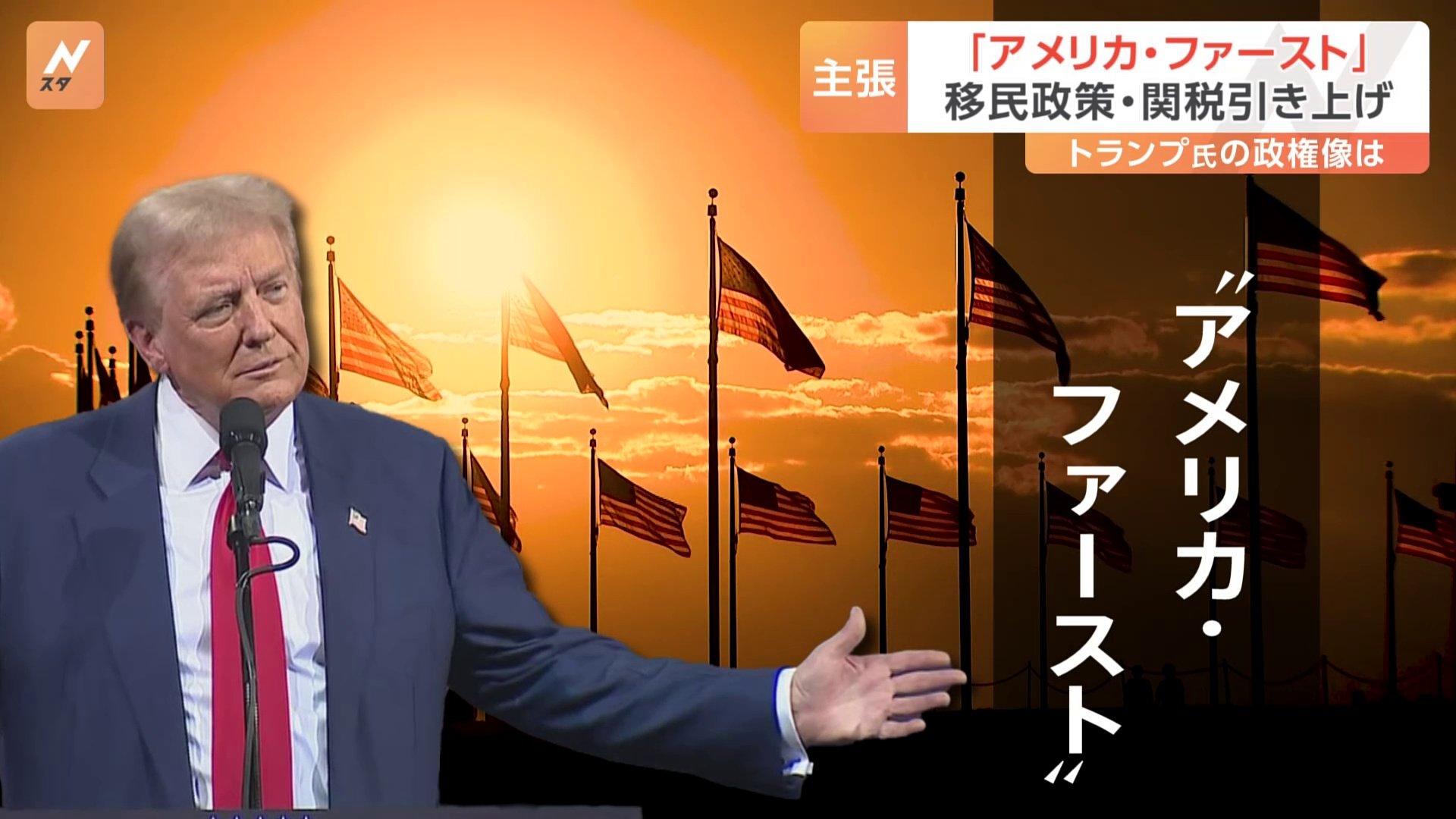 N
スタ

主張
「アメリカ・ファースト」
移民政策・関税引き上げ
トランプ氏の政権像は

〝アメリカ・ファースト〟